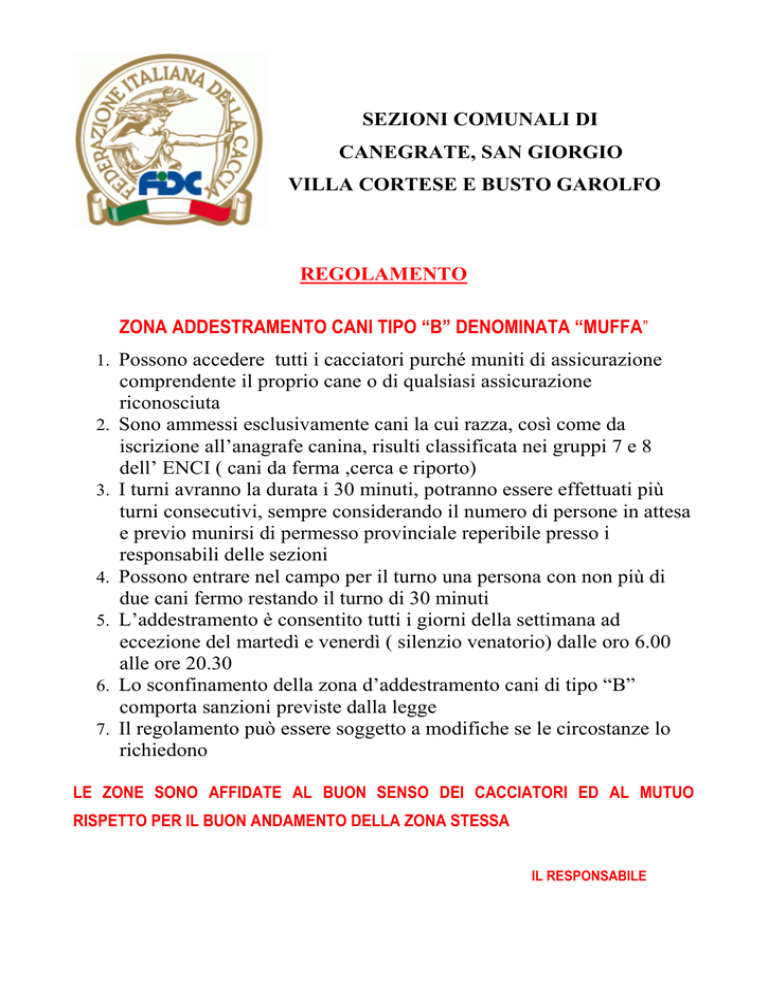 FEDERAZIONE ITALIANA DELLA CACCIA
FIDC

SEZIONI COMUNALI DI
CANEGRATE, SAN GIORGIO
VILLA CORTESE E BUSTO GAROLFO

REGOLAMENTO

ZONA ADDESTRAMENTO CANI TIPO “B” DENOMINATA “MUFFA”

1. Possono accedere tutti i cacciatori purché muniti di assicurazione comprendente il proprio cane o di qualsiasi assicurazione riconosciuta
2. Sono ammessi esclusivamente cani la cui razza, così come da iscrizione all’anagrafe canina, risulti classificata nei gruppi 7 e 8 dell’ ENCI ( cani da ferma ,cerca e riporto)
3. I turni avranno la durata i 30 minuti, potranno essere effettuati più turni consecutivi, sempre considerando il numero di persone in attesa e previo munirsi di permesso provinciale reperibile presso i responsabili delle sezioni
4. Possono entrare nel campo per il turno una persona con non più di due cani fermo restando il turno di 30 minuti
5. L’addestramento è consentito tutti i giorni della settimana ad eccezione del martedì e venerdì ( silenzio venatorio) dalle oro 6.00 alle ore 20.30
6. Lo sconfinamento della zona d’addestramento cani di tipo “B” comporta sanzioni previste dalla legge
7. Il regolamento può essere soggetto a modifiche se le circostanze lo richiedono

LE ZONE SONO AFFIDATE AL BUON SENSO DEI CACCIATORI ED AL MUTUO RISPETTO PER IL BUON ANDAMENTO DELLA ZONA STESSA

IL RESPONSABILE